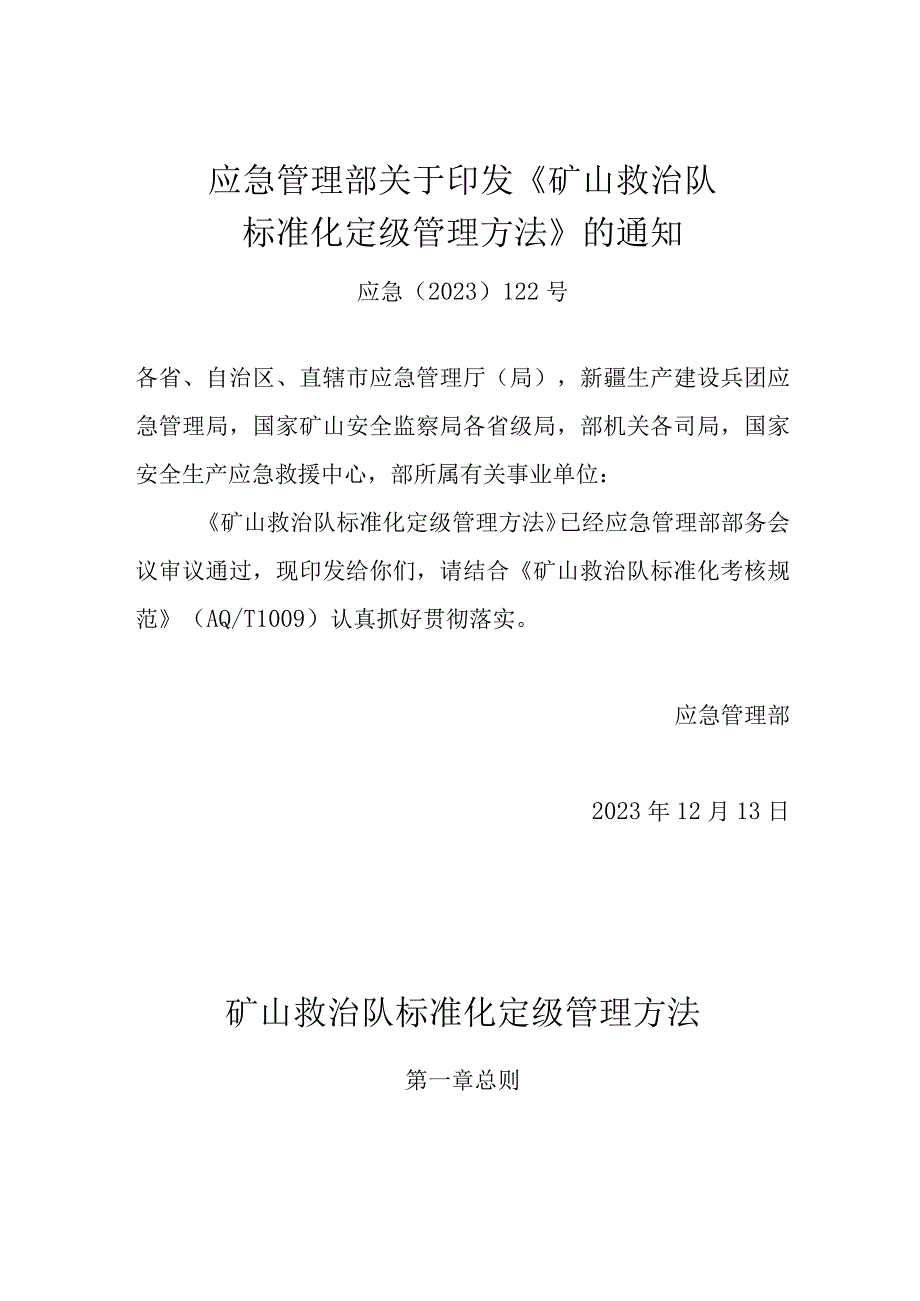 应急管理部关于印发《矿山救治队标准化定级管理方法》的通知

应急（2023）122号

各省、自治区、直辖市应急管理厅（局），新疆生产建设兵团应急管理局，国家矿山安全监察局各省级局，部机关各司局，国家安全生产应急救援中心，部所属有关事业单位：

《矿山救治队标准化定级管理方法》已经应急管理部部务会议审议通过，现印发给你们，请结合《矿山救治队标准化考核规范》（AQ/T1009）认真抓好贯彻落实。

应急管理部

2023年12月13日

矿山救治队标准化定级管理方法

第一章总则